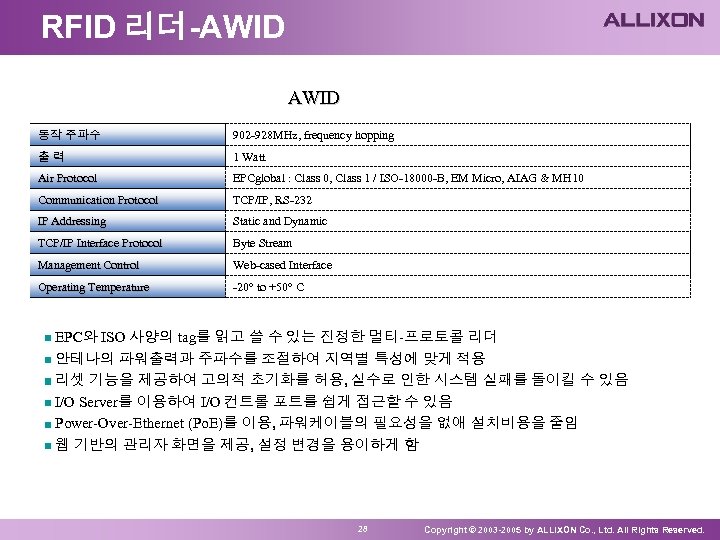 RFID 리더-AWID

ALLIXON

AWID

| 동작 주파수 | 902-928MHz, frequency hopping |
|---|---|
| 출 력 | 1 Watt |
| Air Protocol | EPCglobal : Class 0, Class 1 / ISO-18000-B, EM Micro, AIAG & MH10 |
| Communication Protocol | TCP/IP, RS-232 |
| IP Addressing | Static and Dynamic |
| TCP/IP Interface Protocol | Byte Stream |
| Management Control | Web-cased Interface |
| Operating Temperature | -20° to +50° C |

• EPC와 ISO 사양의 tag를 읽고 쓸 수 있는 진정한 멀티-프로토콜 리더
• 안테나의 파워출력과 주파수를 조절하여 지역별 특성에 맞게 적용
• 리셋 기능을 제공하여 고의적 초기화를 허용, 실수로 인한 시스템 실패를 돌이킬 수 있음
• I/O Server를 이용하여 I/O 컨트롤 포트를 쉽게 접근할 수 있음
• Power-Over-Ethernet (PoE)를 이용, 파워케이블의 필요성을 없애 설치비용을 줄임
• 웹 기반의 관리자 화면을 제공, 설정 변경을 용이하게 함

28

Copyright © 2003-2005 by ALLIXON Co., Ltd. All Rights Reserved.